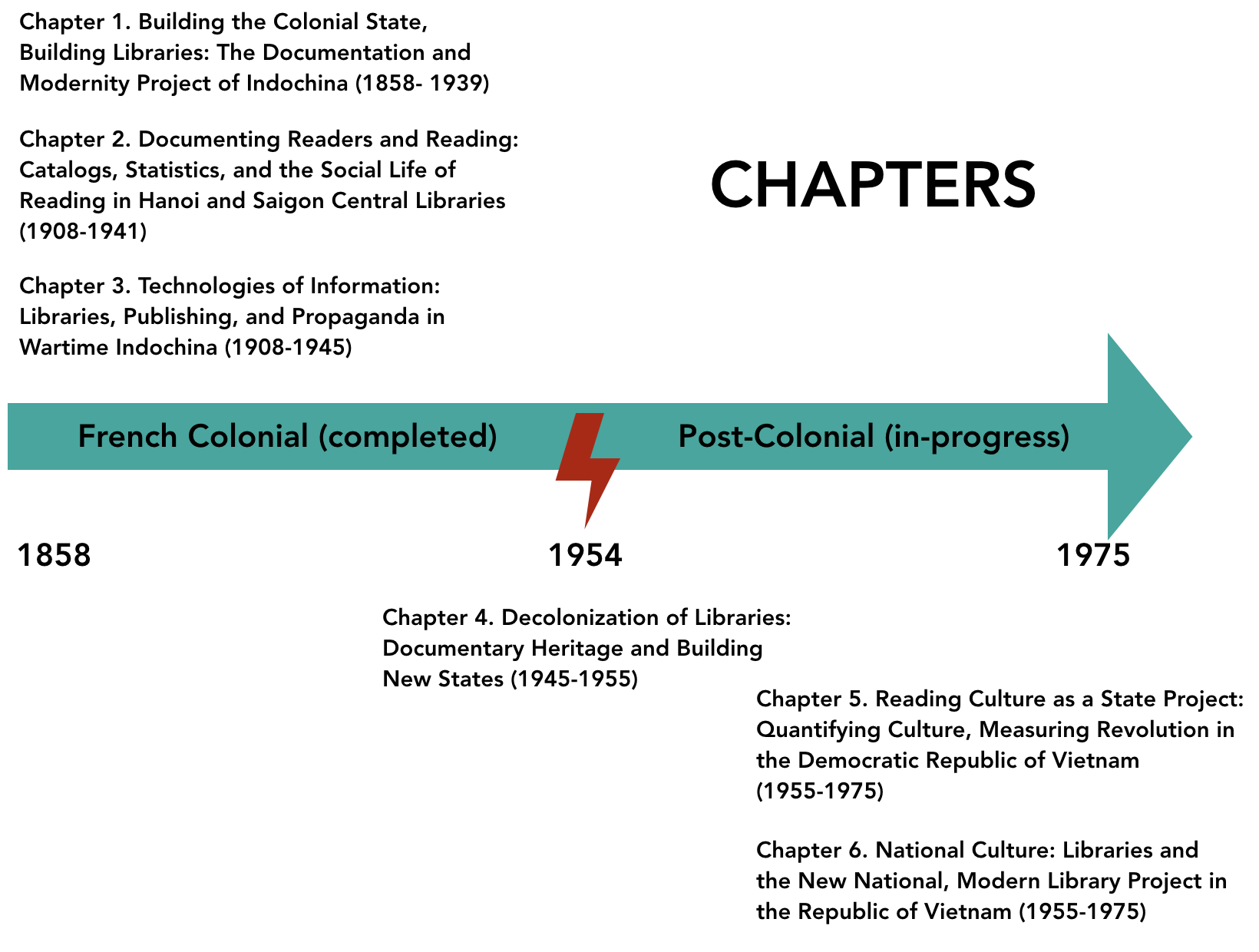 Chapter 1. Building the Colonial State, Building Libraries: The Documentation and Modernity Project of Indochina (1858- 1939)

Chapter 2. Documenting Readers and Reading: Catalogs, Statistics, and the Social Life of Reading in Hanoi and Saigon Central Libraries (1908-1941)

Chapter 3. Technologies of Information: Libraries, Publishing, and Propaganda in Wartime Indochina (1908-1945)

CHAPTERS

French Colonial (completed)

Post-Colonial (in-progress)

1858

1954

1975

Chapter 4. Decolonization of Libraries: Documentary Heritage and Building New States (1945-1955)

Chapter 5. Reading Culture as a State Project: Quantifying Culture, Measuring Revolution in the Democratic Republic of Vietnam (1955-1975)

Chapter 6. National Culture: Libraries and the New National, Modern Library Project in the Republic of Vietnam (1955-1975)